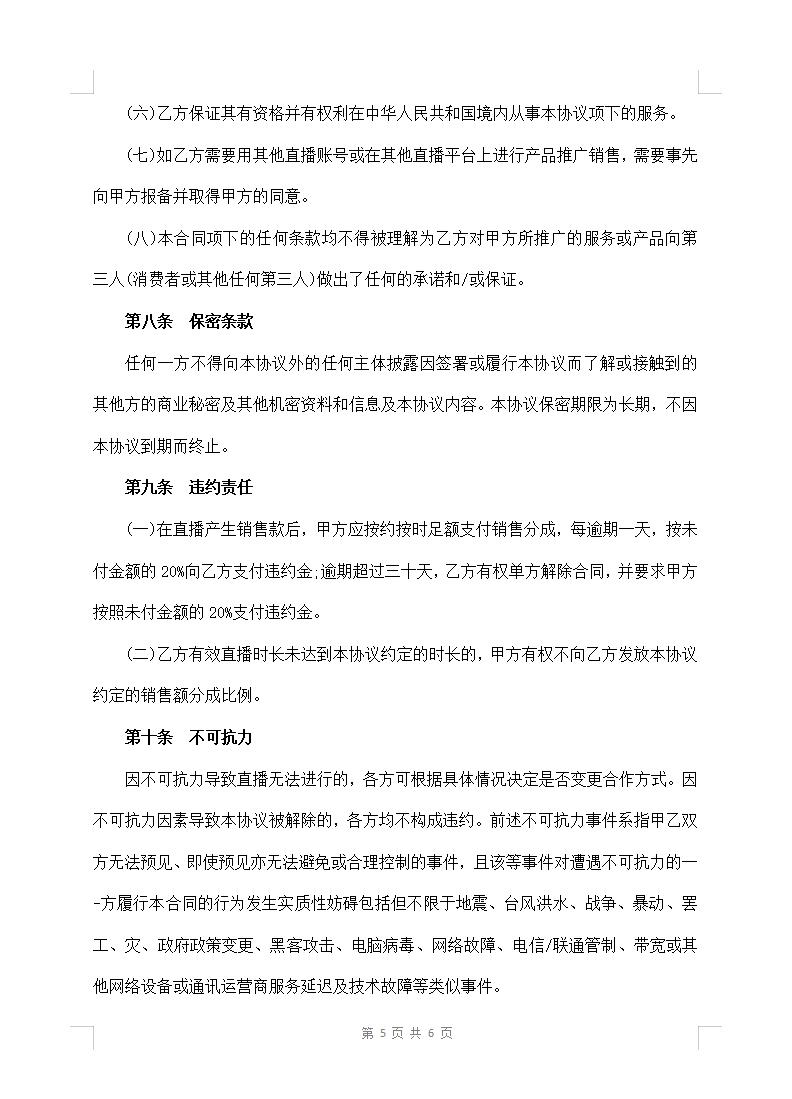 (六)乙方保证其有资格并有权利在中华人民共和国境内从事本协议项下的服务。

(七)如乙方需要用其他直播账号或在其他直播平台上进行产品推广销售，需要事先向甲方报备并取得甲方的同意。

(八)本合同项下的任何条款均不得被理解为乙方对甲方所推广的服务或产品向第三人(消费者或其他任何第三人)做出了任何的承诺和/或保证。

第八条　保密条款

任何一方不得向本协议外的任何主体披露因签署或履行本协议而了解或接触到的其他方的商业秘密及其他机密资料和信息及本协议内容。本协议保密期限为长期，不因本协议到期而终止。

第九条　违约责任

(一)在直播产生销售款后，甲方应按约按时足额支付销售分成，每逾期一天，按未付金额的 20%向乙方支付违约金;逾期超过三十天，乙方有权单方解除合同，并要求甲方按照未付金额的 20%支付违约金。

(二)乙方有效直播时长未达到本协议约定的时长的，甲方有权不向乙方发放本协议约定的销售额分成比例。

第十条　不可抗力

因不可抗力导致直播无法进行的，各方可根据具体情况决定是否变更合作方式。因不可抗力因素导致本协议被解除的，各方均不构成违约。前述不可抗力事件系指甲乙双方无法预见、即使预见亦无法避免或合理控制的事件，且该等事件对遭遇不可抗力的一-方履行本合同的行为发生实质性妨碍包括但不限于地震、台风洪水、战争、暴动、罢工、灾、政府政策变更、黑客攻击、电脑病毒、网络故障、电信/联通管制、带宽或其他网络设备或通讯运营商服务延迟及技术故障等类似事件。

第 5 页 共 6 页